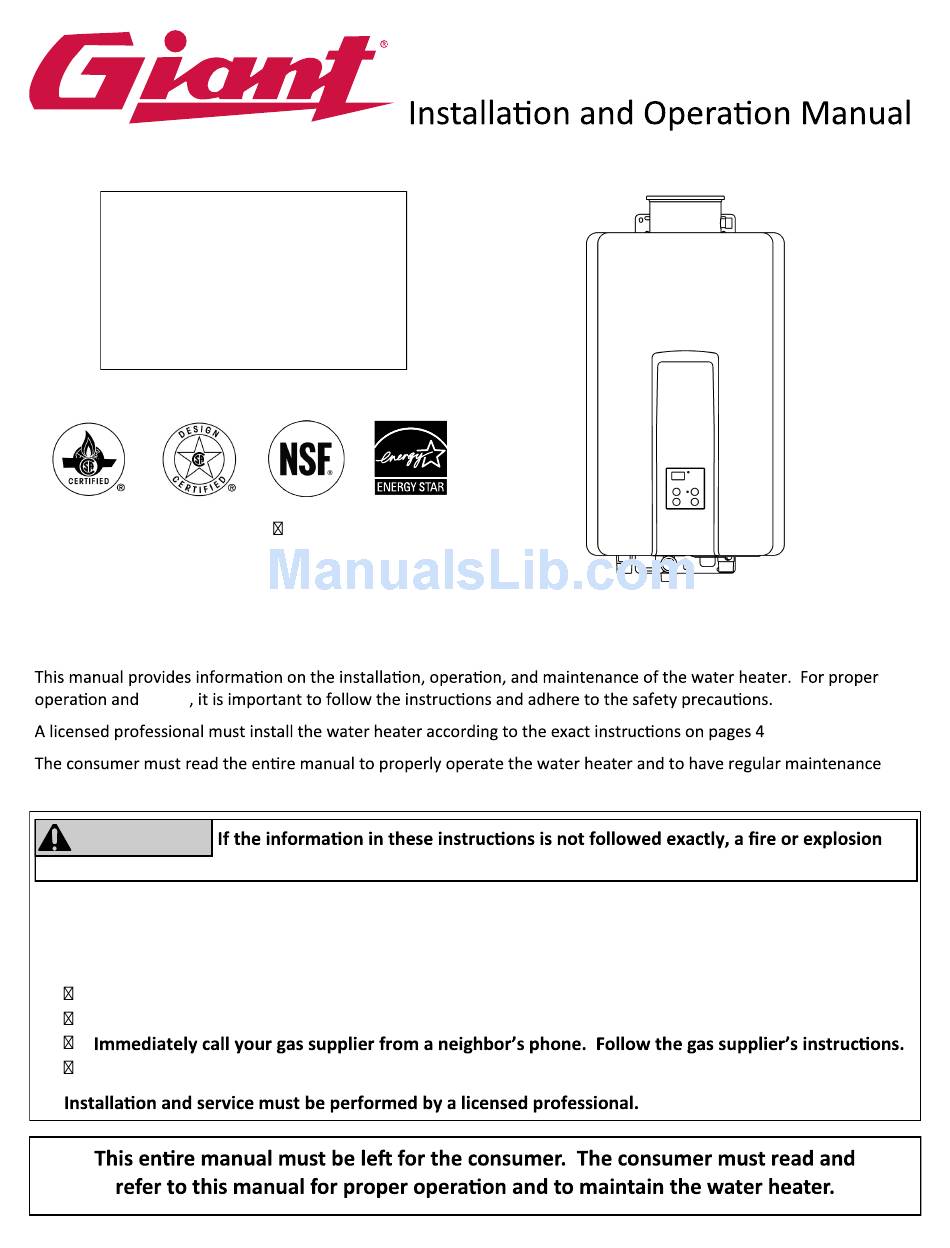 Giant®

Installation and Operation Manual

CERTIFIED ®

DESIGN CERTIFIED ®

NSF®

energy ENERGY STAR

ManualsLib.com

This manual provides information on the installation, operation, and maintenance of the water heater. For proper operation and , it is important to follow the instructions and adhere to the safety precautions.

A licensed professional must install the water heater according to the exact instructions on pages 4

The consumer must read the entire manual to properly operate the water heater and to have regular maintenance

If the information in these instructions is not followed exactly, a fire or explosion

Immediately call your gas supplier from a neighbor's phone. Follow the gas supplier's instructions.

Installation and service must be performed by a licensed professional.

This entire manual must be left for the consumer. The consumer must read and refer to this manual for proper operation and to maintain the water heater.